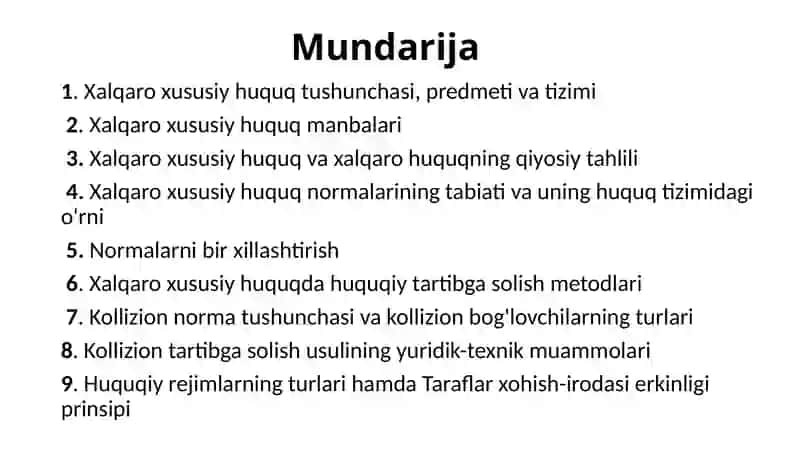 Mundarija

1. Xalqaro xususiy huquq tushunchasi, predmeti va tizimi

2. Xalqaro xususiy huquq manbalari

3. Xalqaro xususiy huquq va xalqaro huquqning qiyosiy tahlili

4. Xalqaro xususiy huquq normalarining tabiati va uning huquq tizimidagi o'rni

5. Normalarni bir xillashtirish

6. Xalqaro xususiy huquqda huquqiy tartibga solish metodlari

7. Kollizion norma tushunchasi va kollizion bog'lovchilarning turlari

8. Kollizion tartibga solish usulining yuridik-texnik muammolari

9. Huquqiy rejimlarning turlari hamda Taraflar xohish-irodasi erkinligi prinsipi